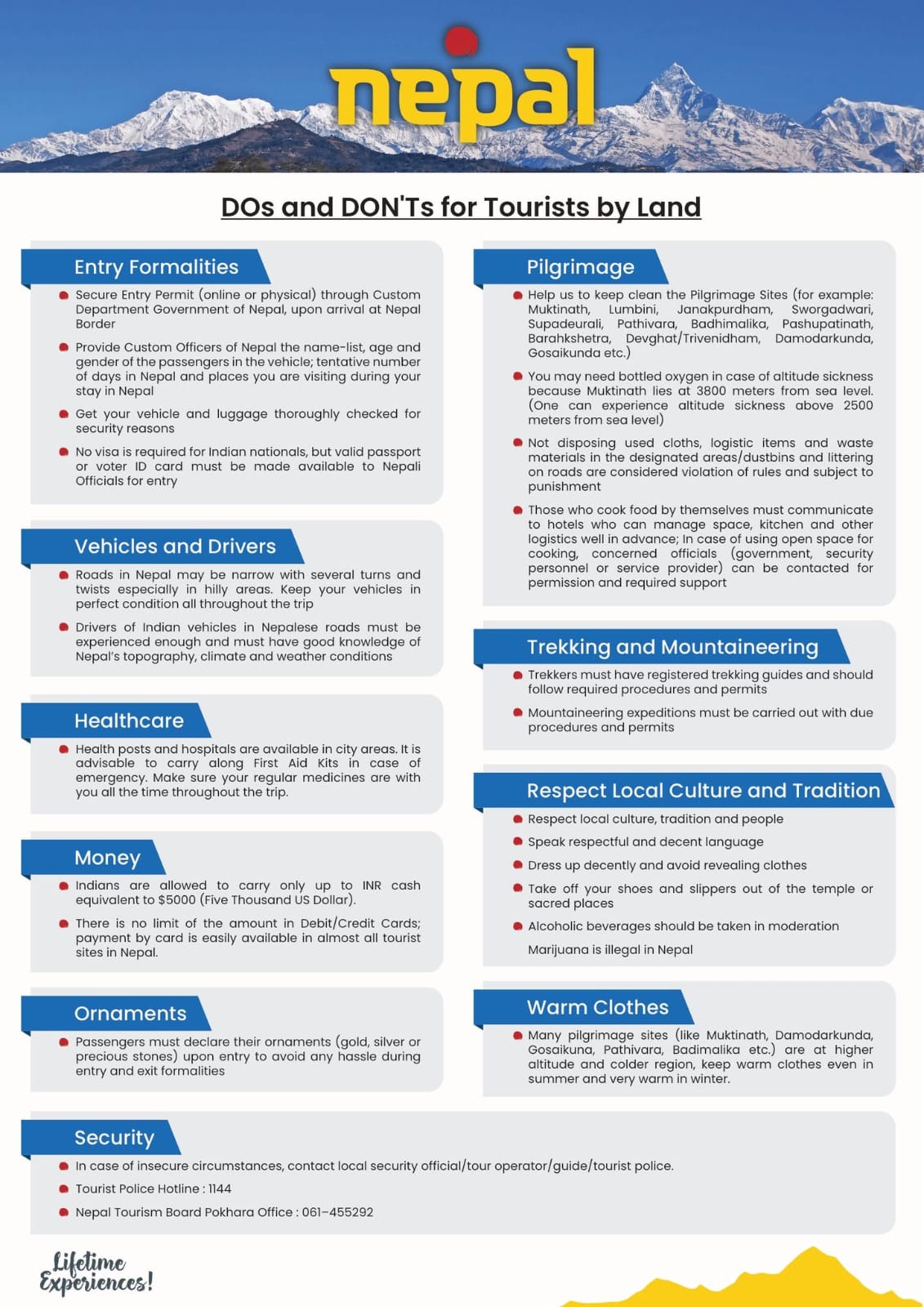 nepal

DOs and DON'Ts for Tourists by Land

Entry Formalities

Secure Entry Permit (online or physical) through Custom Department Government of Nepal, upon arrival at Nepal Border

Provide Custom Officers of Nepal the name-list, age and gender of the passengers in the vehicle; tentative number of days in Nepal and places you are visiting during your stay in Nepal

Get your vehicle and luggage thoroughly checked for security reasons

No visa is required for Indian nationals, but valid passport or voter ID card must be made available to Nepali Officials for entry

Vehicles and Drivers

Roads in Nepal may be narrow with several turns and twists especially in hilly areas. Keep your vehicles in perfect condition all throughout the trip

Drivers of Indian vehicles in Nepalese roads must be experienced enough and must have good knowledge of Nepal's topography, climate and weather conditions

Healthcare

Health posts and hospitals are available in city areas. It is advisable to carry along First Aid Kits in case of emergency. Make sure your regular medicines are with you all the time throughout the trip.

Money

Indians are allowed to carry only up to INR cash equivalent to $5000 (Five Thousand US Dollar).

There is no limit of the amount in Debit/Credit Cards; payment by card is easily available in almost all tourist sites in Nepal.

Ornaments

Passengers must declare their ornaments (gold, silver or precious stones) upon entry to avoid any hassle during entry and exit formalities

Pilgrimage

Help us to keep clean the Pilgrimage Sites (for example: Muktinath, Lumbini, Janakpurdham, Sworgadwari, Supadeurali, Pathivara, Badhimalika, Pashupatinath, Barahkshetra, Devghat/Trivenidham, Damodarkunda, Gosaikunda etc.)

You may need bottled oxygen in case of altitude sickness because Muktinath lies at 3800 meters from sea level. (One can experience altitude sickness above 2500 meters from sea level)

Not disposing used cloths, logistic items and waste materials in the designated areas/dustbins and littering on roads are considered violation of rules and subject to punishment

Those who cook food by themselves must communicate to hotels who can manage space, kitchen and other logistics well in advance; In case of using open space for cooking, concerned officials (government, security personnel or service provider) can be contacted for permission and required support

Trekking and Mountaineering

Trekkers must have registered trekking guides and should follow required procedures and permits

Mountaineering expeditions must be carried out with due procedures and permits

Respect Local Culture and Tradition

Respect local culture, tradition and people

Speak respectful and decent language

Dress up decently and avoid revealing clothes

Take off your shoes and slippers out of the temple or sacred places

Alcoholic beverages should be taken in moderation

Marijuana is illegal in Nepal

Warm Clothes

Many pilgrimage sites (like Muktinath, Damodarkunda, Gosaikuna, Pathivara, Badimalika etc.) are at higher altitude and colder region, keep warm clothes even in summer and very warm in winter.

Security

In case of insecure circumstances, contact local security official/tour operator/guide/tourist police.

Tourist Police Hotline : 1144

Nepal Tourism Board Pokhara Office : 061-455292

Lifetime Experiences!